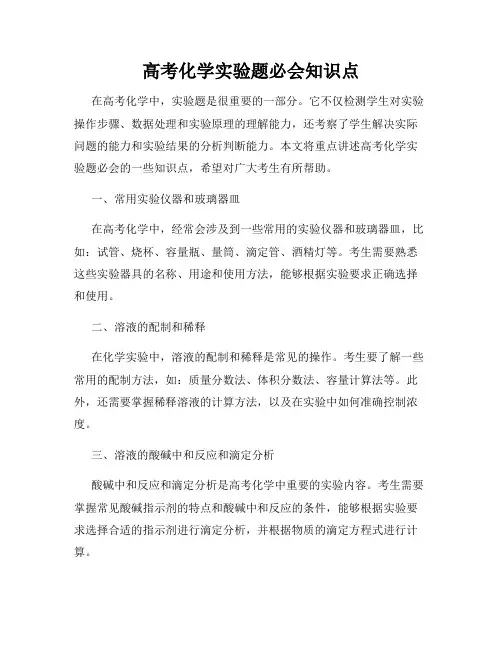 高考化学实验题必会知识点

在高考化学中，实验题是很重要的一部分。它不仅检测学生对实验操作步骤、数据处理和实验原理的理解能力，还考察了学生解决实际问题的能力和实验结果的分析判断能力。本文将重点讲述高考化学实验题必会的一些知识点，希望对广大考生有所帮助。

一、常用实验仪器和玻璃器皿

在高考化学中，经常会涉及到一些常用的实验仪器和玻璃器皿，比如：试管、烧杯、容量瓶、量筒、滴定管、酒精灯等。考生需要熟悉这些实验器具的名称、用途和使用方法，能够根据实验要求正确选择和使用。

二、溶液的配制和稀释

在化学实验中，溶液的配制和稀释是常见的操作。考生要了解一些常用的配制方法，如：质量分数法、体积分数法、容量计算法等。此外，还需要掌握稀释溶液的计算方法，以及在实验中如何准确控制浓度。

三、溶液的酸碱中和反应和滴定分析

酸碱中和反应和滴定分析是高考化学中重要的实验内容。考生需要掌握常见酸碱指示剂的特点和酸碱中和反应的条件，能够根据实验要求选择合适的指示剂进行滴定分析，并根据物质的滴定方程式进行计算。